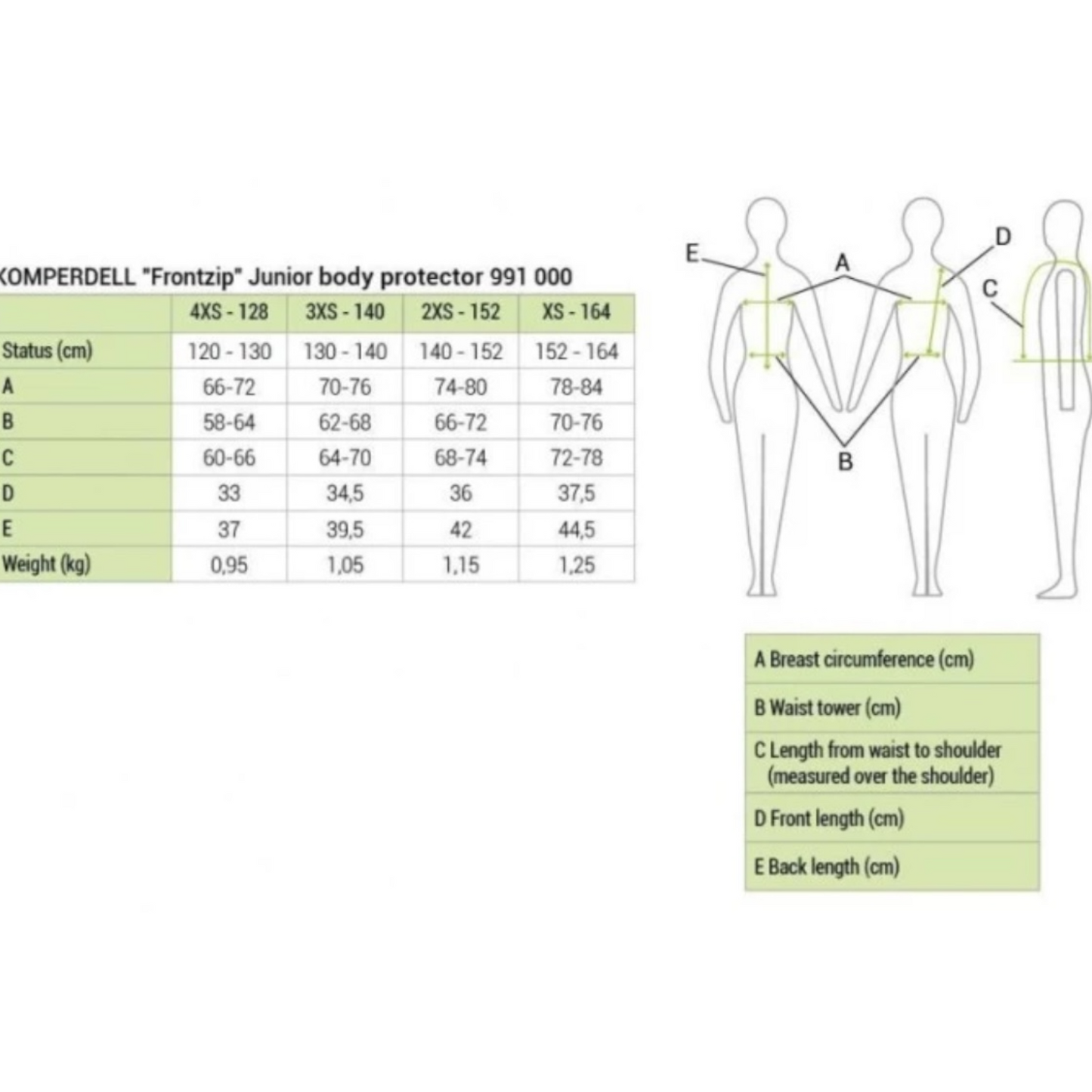 KOMPERDELL "Frontzip" Junior body protector 991 000

| | 4XS - 128 | 3XS - 140 | 2XS - 152 | XS - 164 |
|---|---|---|---|---|
| Status (cm) | 120 - 130 | 130 - 140 | 140 - 152 | 152 - 164 |
| A | 66-72 | 70-76 | 74-80 | 78-84 |
| B | 58-64 | 62-68 | 66-72 | 70-76 |
| C | 60-66 | 64-70 | 68-74 | 72-78 |
| D | 33 | 34,5 | 36 | 37,5 |
| E | 37 | 39,5 | 42 | 44,5 |
| Weight (kg) | 0,95 | 1,05 | 1,15 | 1,25 |

E A D C B

| A Breast circumference (cm) |
|---|
| B Waist tower (cm) |
| C Length from waist to shoulder (measured over the shoulder) |
| D Front length (cm) |
| E Back length (cm) |